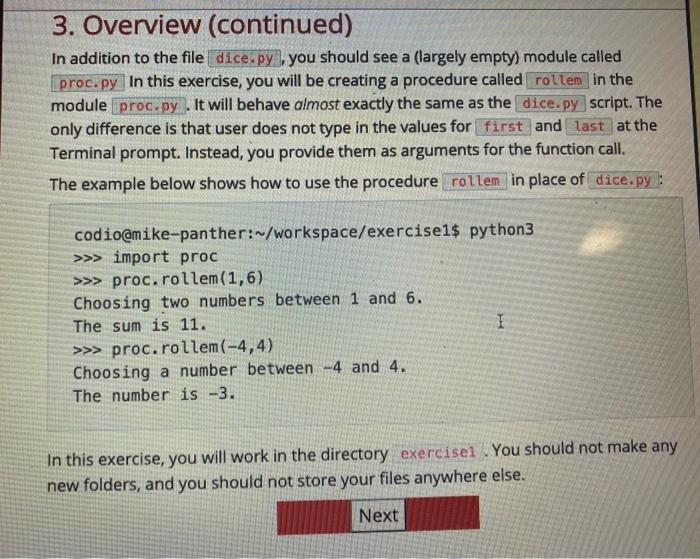 3. Overview (continued)

In addition to the file dice.py, you should see a (largely empty) module called proc.py In this exercise, you will be creating a procedure called rollem in the module proc.py. It will behave almost exactly the same as the dice.py script. The only difference is that user does not type in the values for first and last at the Terminal prompt. Instead, you provide them as arguments for the function call.

The example below shows how to use the procedure rollem in place of dice.py:

codio@mike-panther:~/workspace/exercise1$ python3
>>> import proc
>>> proc.rollem(1,6)
Choosing two numbers between 1 and 6.
The sum is 11.
>>> proc.rollem(-4,4)
Choosing a number between -4 and 4.
The number is -3.

In this exercise, you will work in the directory exercise1. You should not make any new folders, and you should not store your files anywhere else.

Next